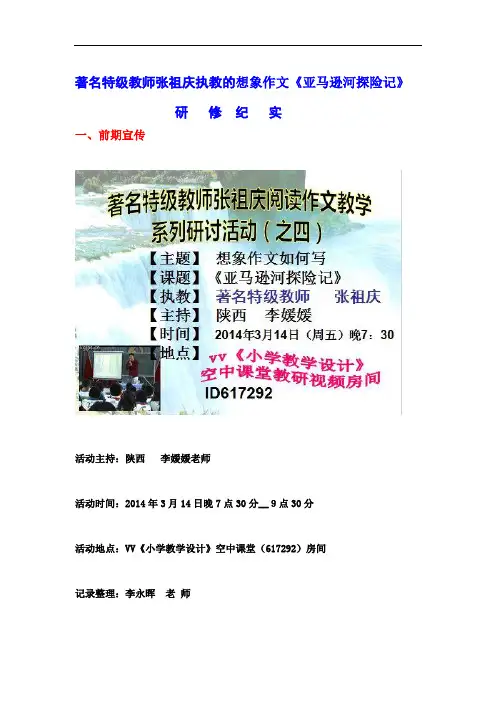 著名特级教师张祖庆执教的想象作文《亚马逊河探险记》

研 修 纪 实

一、前期宣传

著名特级教师张祖庆阅读作文教学系列研讨活动(之四)

【主题】 想象作文如何写

【课题】 《亚马逊河探险记》

【执教】 著名特级教师 张祖庆

【主持】 陕西 李媛媛

【时间】 2014年3月14日(周五)晚7:30

【地点】 vv《小学教学设计》空中课堂教研视频房间 ID617292

活动主持:陕西 李媛媛老师

活动时间:2014年3月14日晚7点30分__9点30分

活动地点:VV《小学教学设计》空中课堂(617292)房间

记录整理:李永晖 老 师